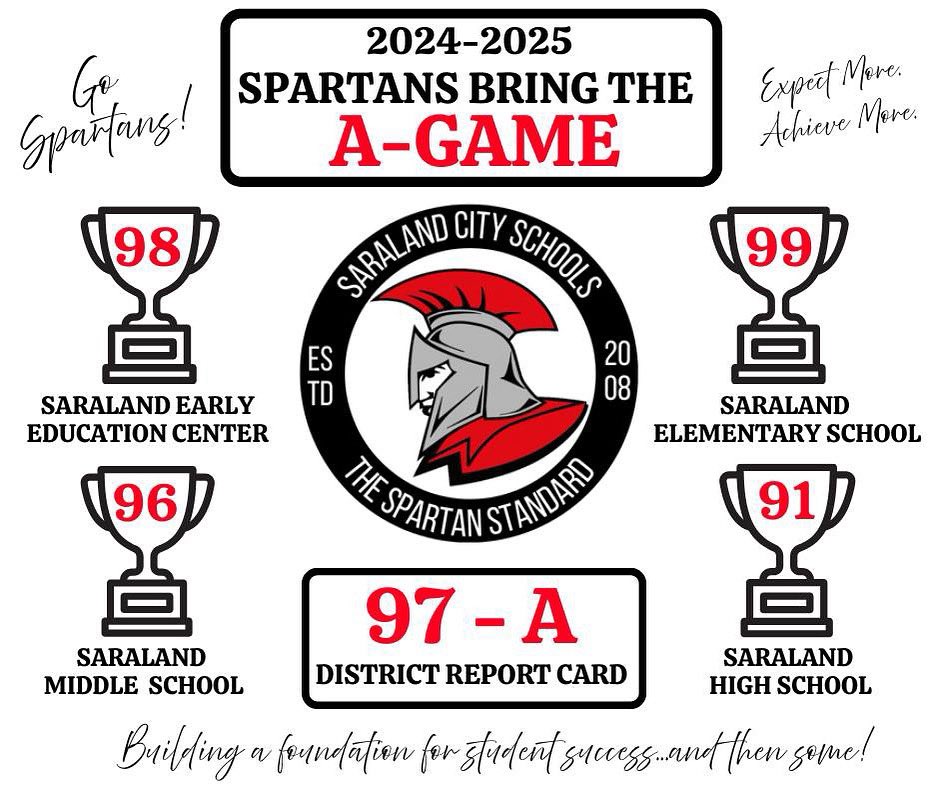 Go Spartans!

2024-2025
SPARTANS BRING THE
A-GAME

Expect More.
Achieve More.

98
SARALAND EARLY EDUCATION CENTER

SARALAND CITY SCHOOLS
ES TD
20 08
THE SPARTAN STANDARD

99
SARALAND ELEMENTARY SCHOOL

96
SARALAND MIDDLE SCHOOL

97 - A
DISTRICT REPORT CARD

91
SARALAND HIGH SCHOOL

Building a foundation for student success...and then some!